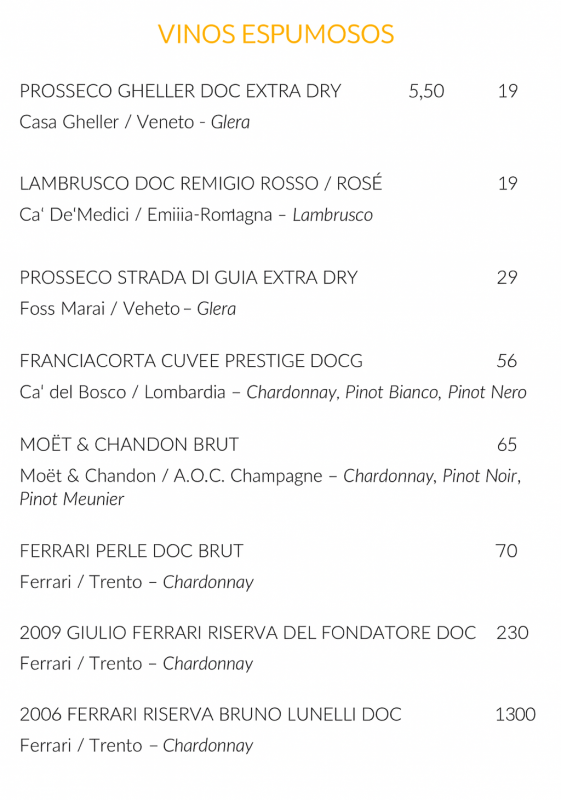 VINOS ESPUMOSOS

PROSSECO GHELLER DOC EXTRA DRY 5,50 19
Casa Gheller / Veneto - Glera

LAMBRUSCO DOC REMIGIO ROSSO / ROSÉ 19
Ca' De'Medici / Emiiia-Romagna – Lambrusco

PROSSECO STRADA DI GUIA EXTRA DRY 29
Foss Marai / Veheto – Glera

FRANCIACORTA CUVEE PRESTIGE DOCG 56
Ca' del Bosco / Lombardia – Chardonnay, Pinot Bianco, Pinot Nero

MOËT & CHANDON BRUT 65
Moët & Chandon / A.O.C. Champagne – Chardonnay, Pinot Noir, Pinot Meunier

FERRARI PERLE DOC BRUT 70
Ferrari / Trento – Chardonnay

2009 GIULIO FERRARI RISERVA DEL FONDATORE DOC 230
Ferrari / Trento – Chardonnay

2006 FERRARI RISERVA BRUNO LUNELLI DOC 1300
Ferrari / Trento – Chardonnay